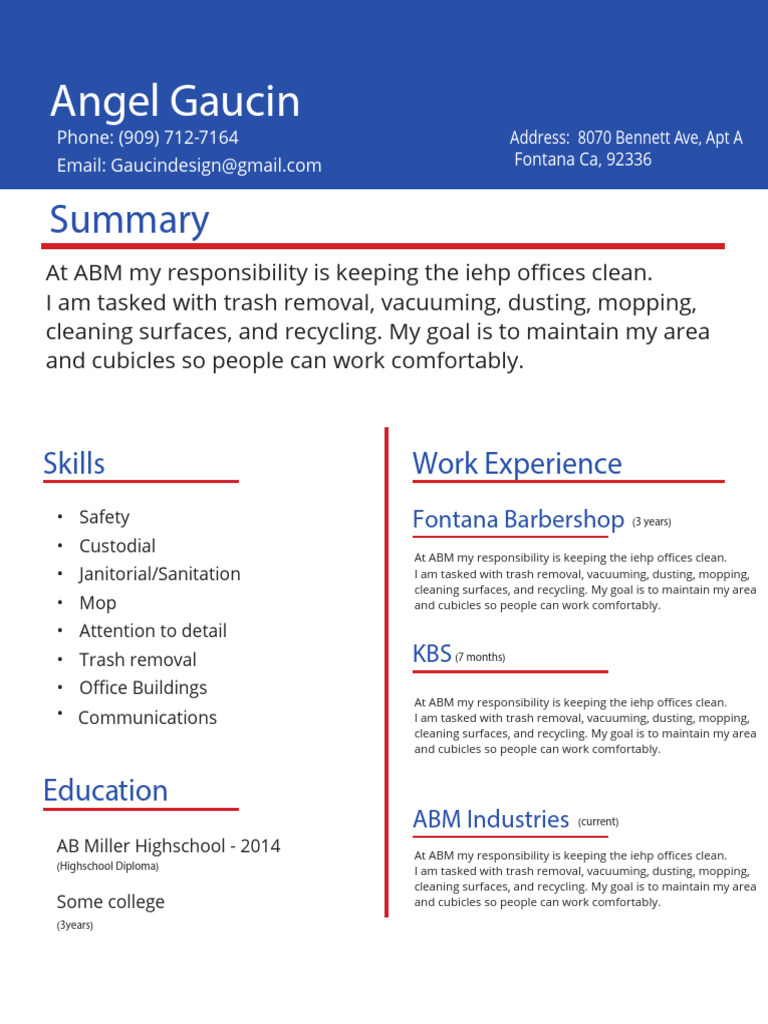 Angel Gaucin
Phone: (909) 712-7164
Email: Gaucindesign@gmail.com

Address: 8070 Bennett Ave, Apt A
Fontana Ca, 92336

Summary

At ABM my responsibility is keeping the iehp offices clean. I am tasked with trash removal, vacuuming, dusting, mopping, cleaning surfaces, and recycling. My goal is to maintain my area and cubicles so people can work comfortably.

Skills

• Safety
• Custodial
• Janitorial/Sanitation
• Mop
• Attention to detail
• Trash removal
• Office Buildings
• Communications

Education

AB Miller Highschool - 2014
(Highschool Diploma)

Some college
(3years)

Work Experience

Fontana Barbershop (3 years)

At ABM my responsibility is keeping the iehp offices clean. I am tasked with trash removal, vacuuming, dusting, mopping, cleaning surfaces, and recycling. My goal is to maintain my area and cubicles so people can work comfortably.

KBS (7 months)

At ABM my responsibility is keeping the iehp offices clean. I am tasked with trash removal, vacuuming, dusting, mopping, cleaning surfaces, and recycling. My goal is to maintain my area and cubicles so people can work comfortably.

ABM Industries (current)

At ABM my responsibility is keeping the iehp offices clean. I am tasked with trash removal, vacuuming, dusting, mopping, cleaning surfaces, and recycling. My goal is to maintain my area and cubicles so people can work comfortably.